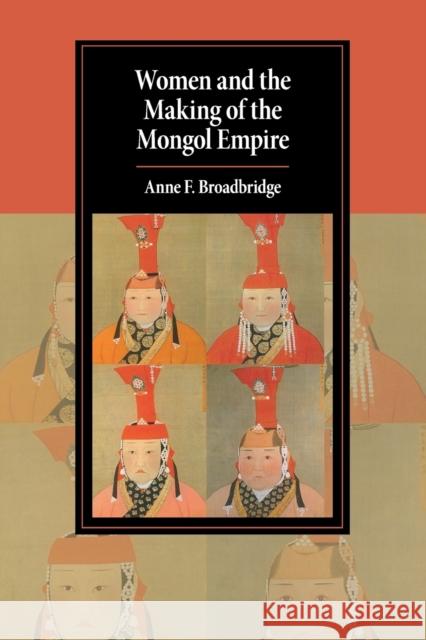 Women and the Making of the Mongol Empire

Anne F. Broadbridge